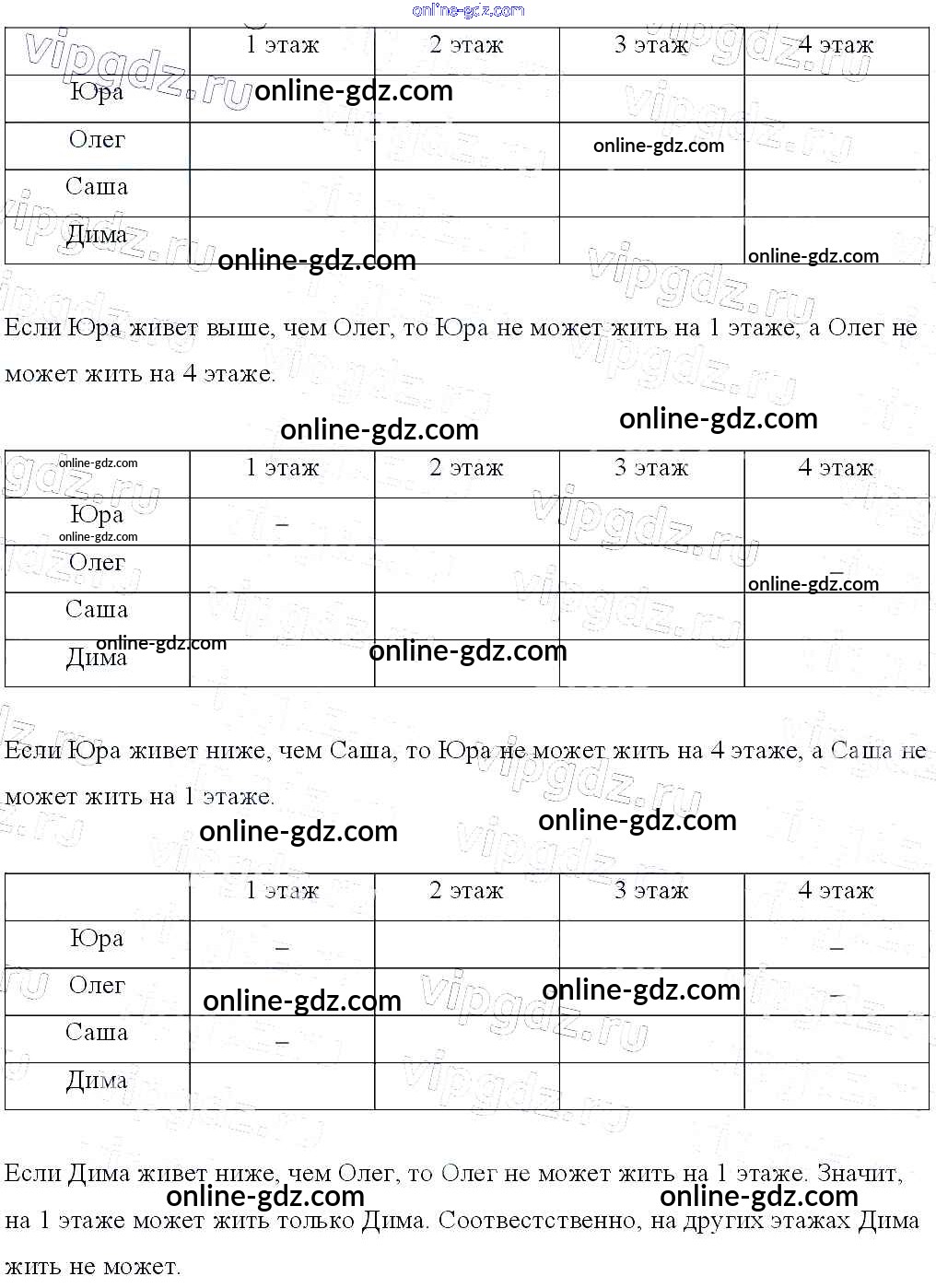 online-gdz.com

| | 1 этаж | 2 этаж | 3 этаж | 4 этаж |
|---|---|---|---|---|
| Юра | | | | |
| Олег | | | | |
| Саша | | | | |
| Дима | | | | |

Если Юра живет выше, чем Олег, то Юра не может жить на 1 этаже, а Олег не может жить на 4 этаже.

| | 1 этаж | 2 этаж | 3 этаж | 4 этаж |
|---|---|---|---|---|
| Юра | – | | | |
| Олег | | | | – |
| Саша | | | | |
| Дима | | | | |

Если Юра живет ниже, чем Саша, то Юра не может жить на 4 этаже, а Саша не может жить на 1 этаже.

| | 1 этаж | 2 этаж | 3 этаж | 4 этаж |
|---|---|---|---|---|
| Юра | – | | | – |
| Олег | | | | – |
| Саша | – | | | |
| Дима | | | | |

Если Дима живет ниже, чем Олег, то Олег не может жить на 1 этаже. Значит, на 1 этаже может жить только Дима. Соотвестственно, на других этажах Дима жить не может.